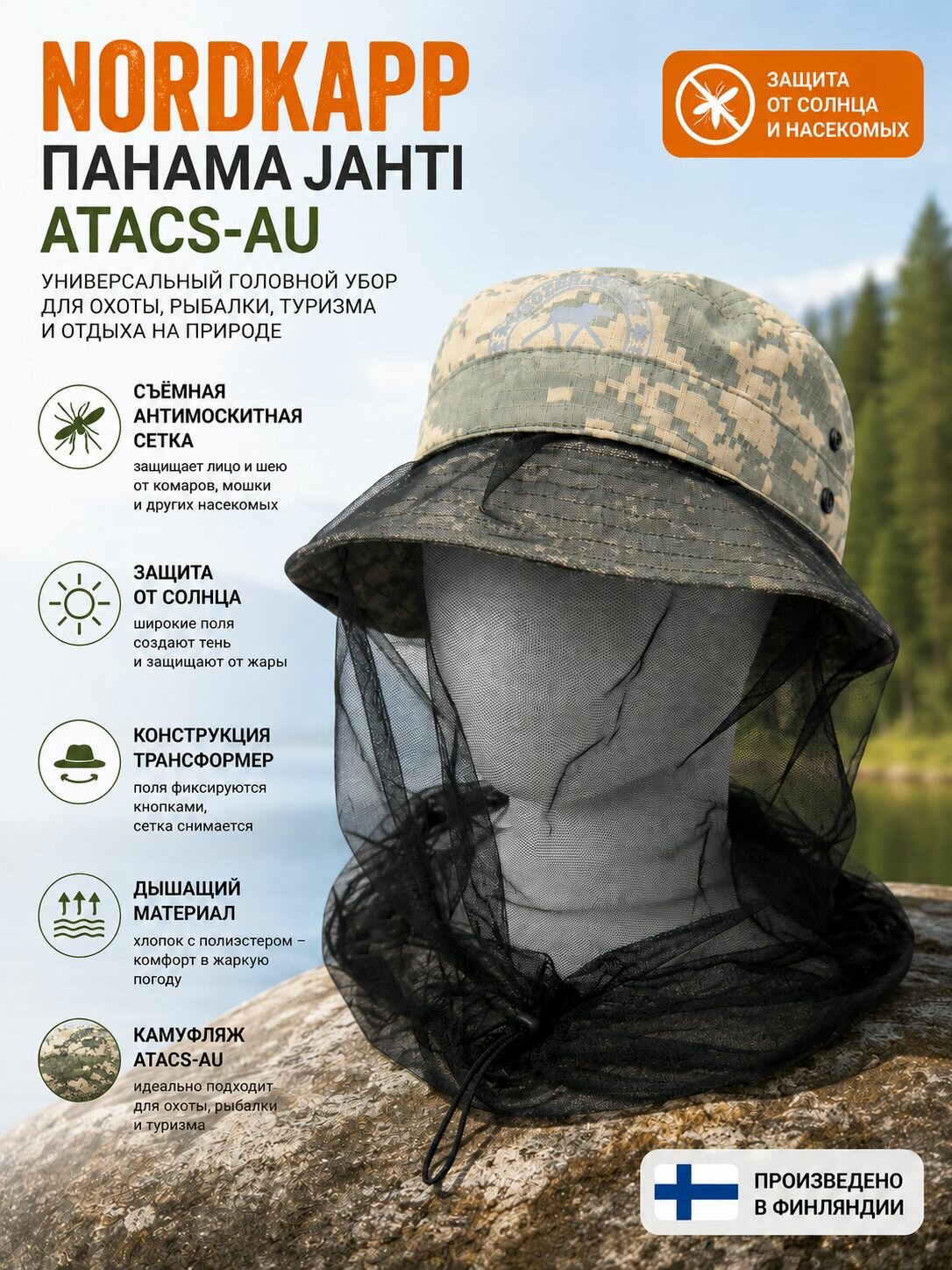 NORDKAPP
ПАНАМА JAHTI
ATACS-AU

ЗАЩИТА ОТ СОЛНЦА И НАСЕКОМЫХ

УНИВЕРСАЛЬНЫЙ ГОЛОВНОЙ УБОР ДЛЯ ОХОТЫ, РЫБАЛКИ, ТУРИЗМА И ОТДЫХА НА ПРИРОДЕ

СЪЁМНАЯ АНТИМОСКИТНАЯ СЕТКА
защищает лицо и шею от комаров, мошки и других насекомых

ЗАЩИТА ОТ СОЛНЦА
широкие поля создают тень и защищают от жары

КОНСТРУКЦИЯ ТРАНСФОРМЕР
поля фиксируются кнопками, сетка снимается

ДЫШАЩИЙ МАТЕРИАЛ
хлопок с полиэстером – комфорт в жаркую погоду

КАМУФЛЯЖ ATACS-AU
идеально подходит для охоты, рыбалки и туризма

ПРОИЗВЕДЕНО В ФИНЛЯНДИИ